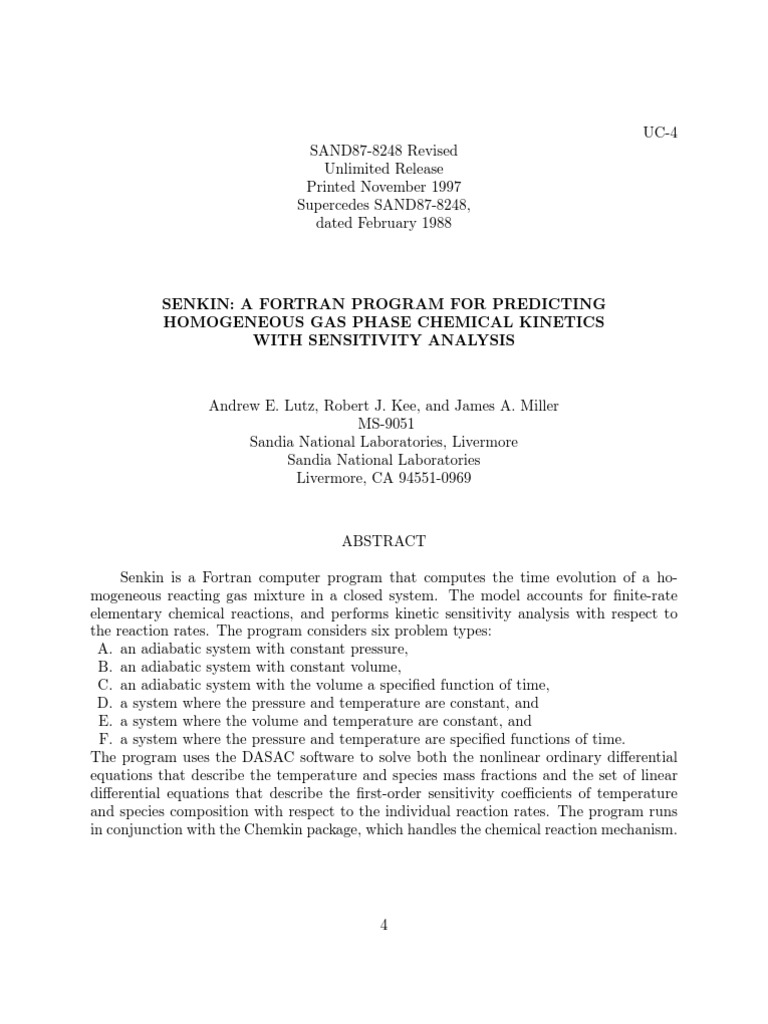 UC-4

SAND87-8248 Revised
Unlimited Release
Printed November 1997
Supercedes SAND87-8248,
dated February 1988

SENKIN: A FORTRAN PROGRAM FOR PREDICTING HOMOGENEOUS GAS PHASE CHEMICAL KINETICS WITH SENSITIVITY ANALYSIS

Andrew E. Lutz, Robert J. Kee, and James A. Miller
MS-9051
Sandia National Laboratories, Livermore
Sandia National Laboratories
Livermore, CA 94551-0969

ABSTRACT

Senkin is a Fortran computer program that computes the time evolution of a homogeneous reacting gas mixture in a closed system. The model accounts for finite-rate elementary chemical reactions, and performs kinetic sensitivity analysis with respect to the reaction rates. The program considers six problem types:
A. an adiabatic system with constant pressure,
B. an adiabatic system with constant volume,
C. an adiabatic system with the volume a specified function of time,
D. a system where the pressure and temperature are constant, and
E. a system where the volume and temperature are constant, and
F. a system where the pressure and temperature are specified functions of time.
The program uses the DASAC software to solve both the nonlinear ordinary differential equations that describe the temperature and species mass fractions and the set of linear differential equations that describe the first-order sensitivity coefficients of temperature and species composition with respect to the individual reaction rates. The program runs in conjunction with the Chemkin package, which handles the chemical reaction mechanism.

4